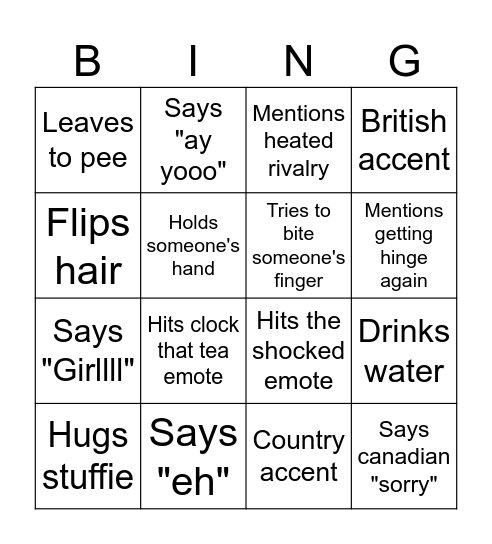 | B | I | N | G |
|---|---|---|---|
| Leaves to pee | Says "ay yooo" | Mentions heated rivalry | British accent |
| Flips hair | Holds someone's hand | Tries to bite someone's finger | Mentions getting hinge again |
| Says "Girllll" | Hits clock that tea emote | Hits the shocked emote | Drinks water |
| Hugs stuffie | Says "eh" | Country accent | Says canadian "sorry" |